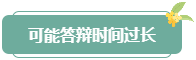 可能答辩时间过长